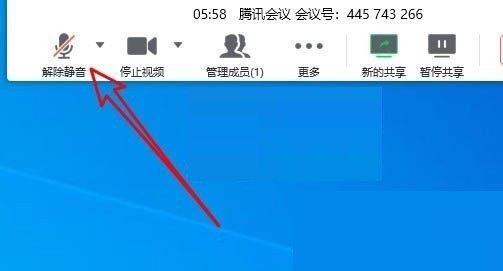 05:58 腾讯会议 会议号：445 743 266

解除静音 停止视频 管理成员(1) 更多 新的共享 暂停共享